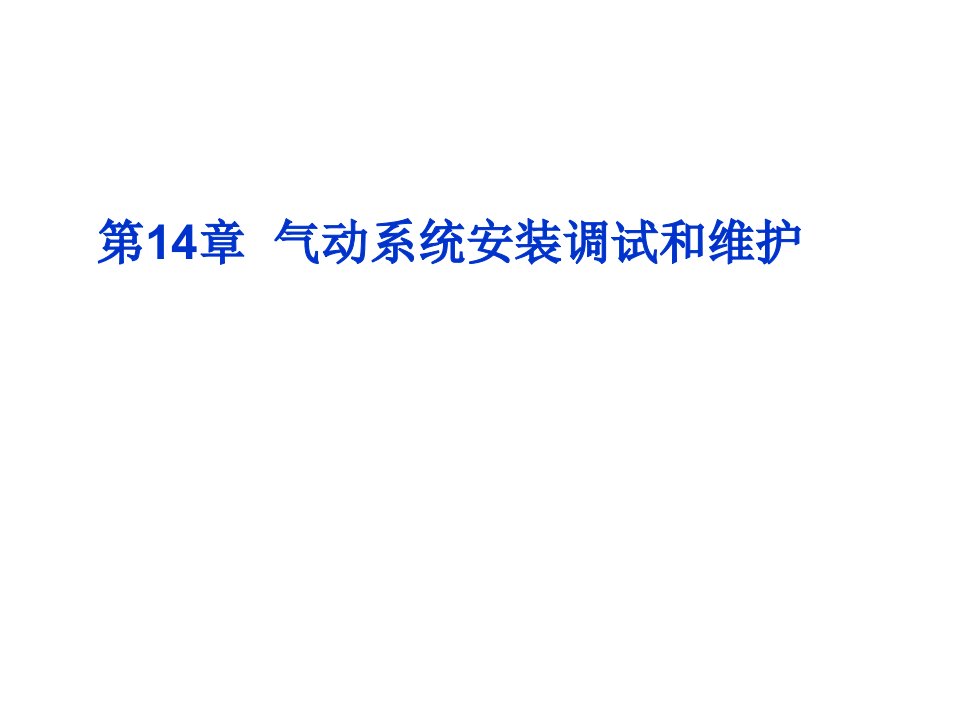 第14章 气动系统安装调试和维护